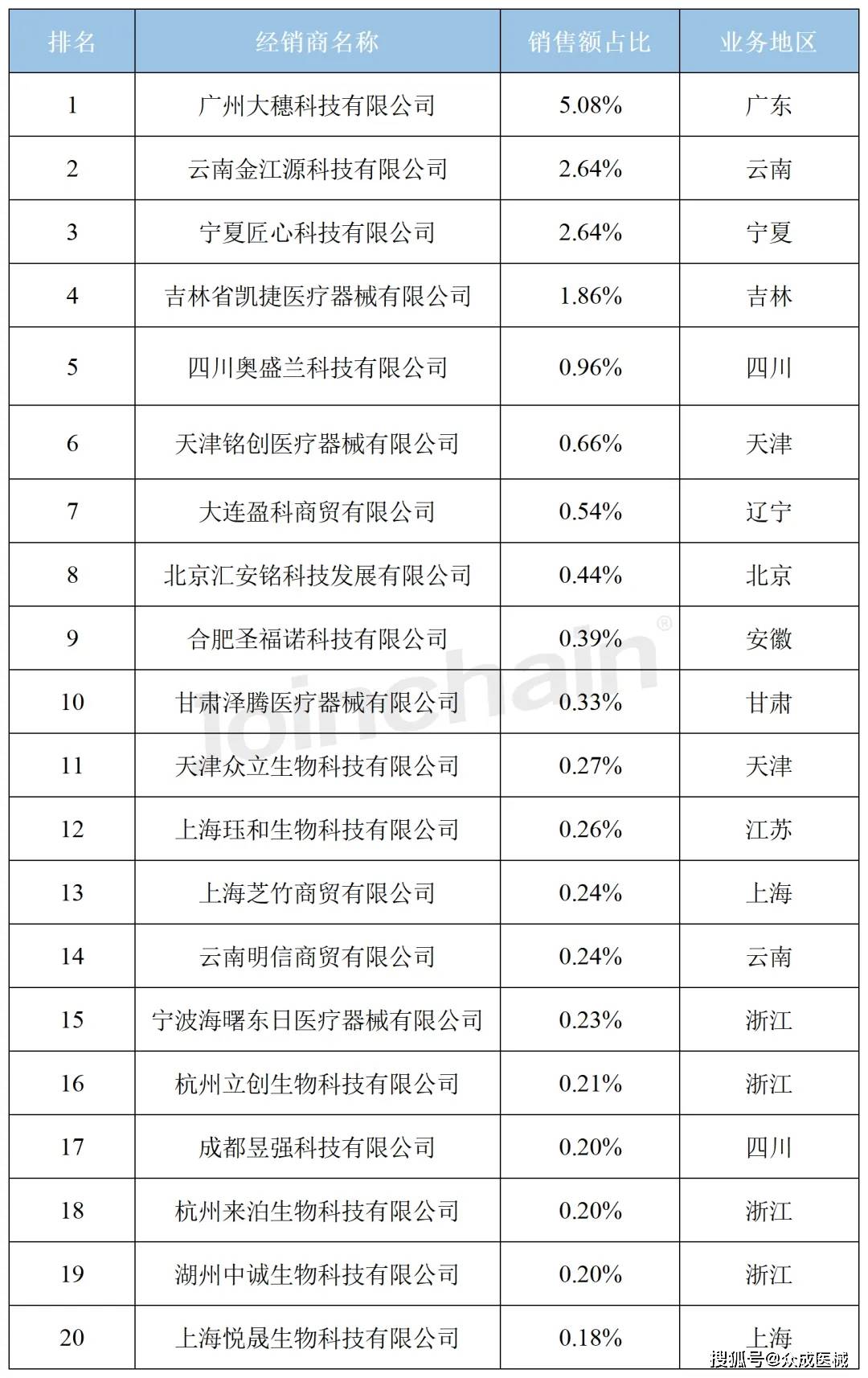 | 排名 | 经销商名称 | 销售额占比 | 业务地区 |
|---|---|---|---|
| 1 | 广州大穗科技有限公司 | 5.08% | 广东 |
| 2 | 云南金江源科技有限公司 | 2.64% | 云南 |
| 3 | 宁夏匠心科技有限公司 | 2.64% | 宁夏 |
| 4 | 吉林省凯捷医疗器械有限公司 | 1.86% | 吉林 |
| 5 | 四川奥盛兰科技有限公司 | 0.96% | 四川 |
| 6 | 天津铭创医疗器械有限公司 | 0.66% | 天津 |
| 7 | 大连盈科商贸有限公司 | 0.54% | 辽宁 |
| 8 | 北京汇安铭科技发展有限公司 | 0.44% | 北京 |
| 9 | 合肥圣福诺科技有限公司 | 0.39% | 安徽 |
| 10 | 甘肃泽腾医疗器械有限公司 | 0.33% | 甘肃 |
| 11 | 天津众立生物科技有限公司 | 0.27% | 天津 |
| 12 | 上海珏和生物科技有限公司 | 0.26% | 江苏 |
| 13 | 上海芝竹商贸有限公司 | 0.24% | 上海 |
| 14 | 云南明信商贸有限公司 | 0.24% | 云南 |
| 15 | 宁波海曙东日医疗器械有限公司 | 0.23% | 浙江 |
| 16 | 杭州立创生物科技有限公司 | 0.21% | 浙江 |
| 17 | 成都昱强科技有限公司 | 0.20% | 四川 |
| 18 | 杭州来泊生物科技有限公司 | 0.20% | 浙江 |
| 19 | 湖州中诚生物科技有限公司 | 0.20% | 浙江 |
| 20 | 上海悦晟生物科技有限公司 | 0.18% | 上海 |

joinchain®

搜狐号@众成医械